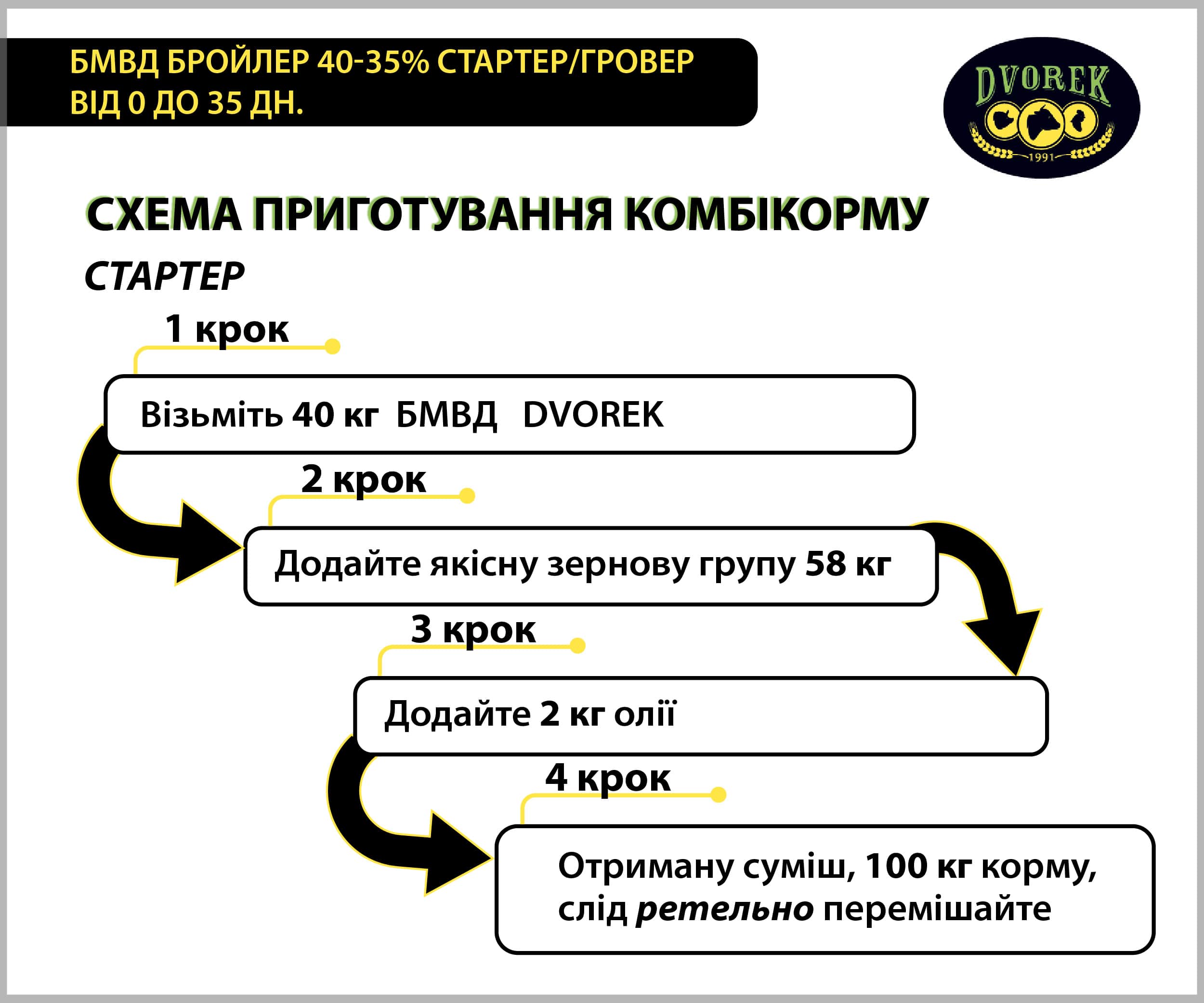 БМВД БРОЙЛЕР 40-35% СТАРТЕР/ГРОВЕР ВІД 0 ДО 35 ДН.

DVOREK
1991

СХЕМА ПРИГОТУВАННЯ КОМБІКОРМУ

СТАРТЕР

1 крок

Візьміть 40 кг БМВД DVOREK

2 крок

Додайте якісну зернову групу 58 кг

3 крок

Додайте 2 кг олії

4 крок

Отриману суміш, 100 кг корму, слід ретельно перемішайте